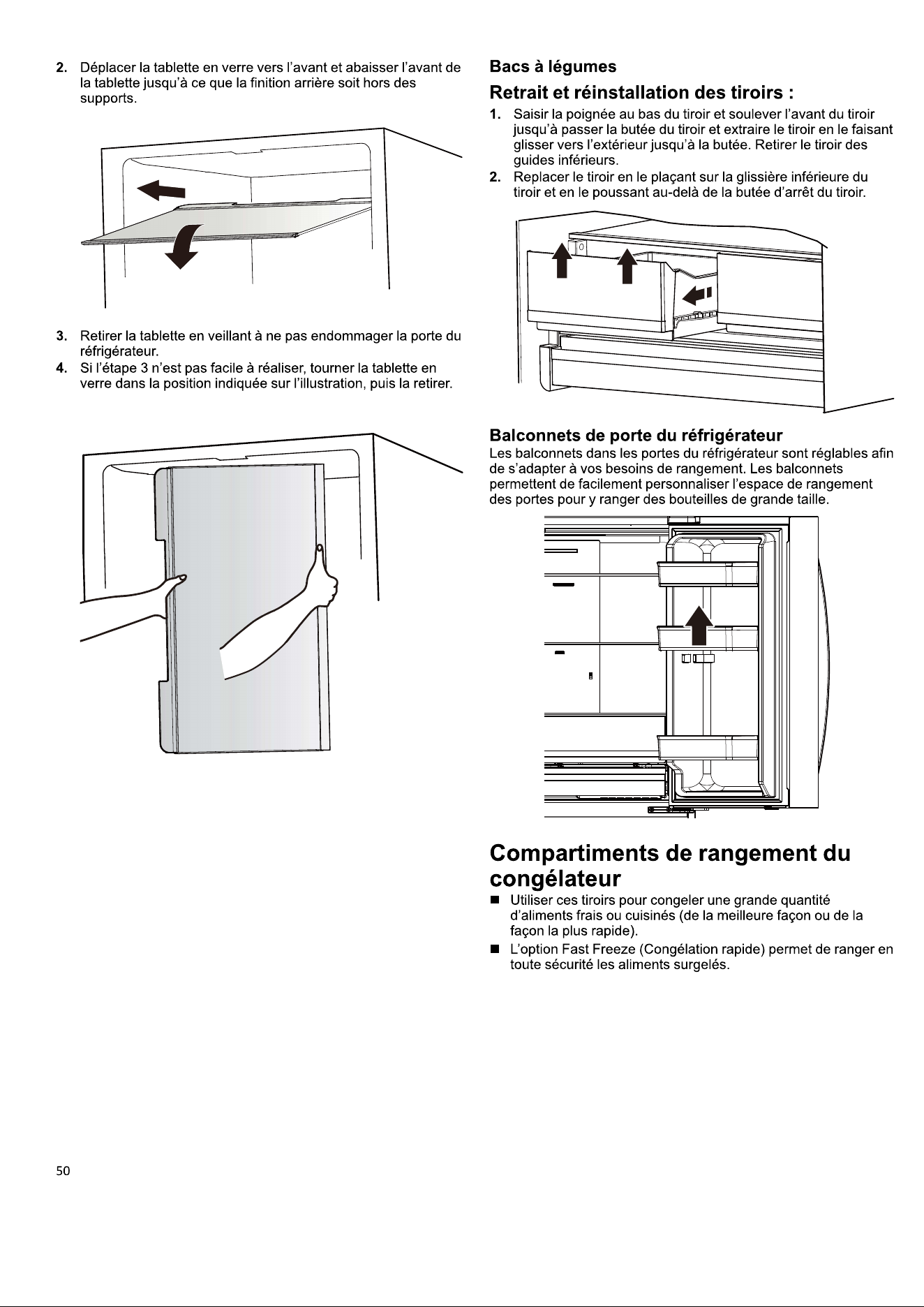 2. Déplacer la tablette en verre vers l'avant et abaisser l'avant de la tablette jusqu'à ce que la finition arrière soit hors des supports.

3. Retirer la tablette en veillant à ne pas endommager la porte du réfrigérateur.

4. Si l'étape 3 n'est pas facile à réaliser, tourner la tablette en verre dans la position indiquée sur l'illustration, puis la retirer.

Bacs à légumes

Retrait et réinstallation des tiroirs :

1. Saisir la poignée au bas du tiroir et soulever l'avant du tiroir jusqu'à passer la butée du tiroir et extraire le tiroir en le faisant glisser vers l'extérieur jusqu'à la butée. Retirer le tiroir des guides inférieurs.

2. Replacer le tiroir en le plaçant sur la glissière inférieure du tiroir et en le poussant au-delà de la butée d'arrêt du tiroir.

Balconnets de porte du réfrigérateur

Les balconnets dans les portes du réfrigérateur sont réglables afin de s'adapter à vos besoins de rangement. Les balconnets permettent de facilement personnaliser l'espace de rangement des portes pour y ranger des bouteilles de grande taille.

Compartiments de rangement du congélateur

■ Utiliser ces tiroirs pour congeler une grande quantité d'aliments frais ou cuisinés (de la meilleure façon ou de la façon la plus rapide).

■ L'option Fast Freeze (Congélation rapide) permet de ranger en toute sécurité les aliments surgelés.

50